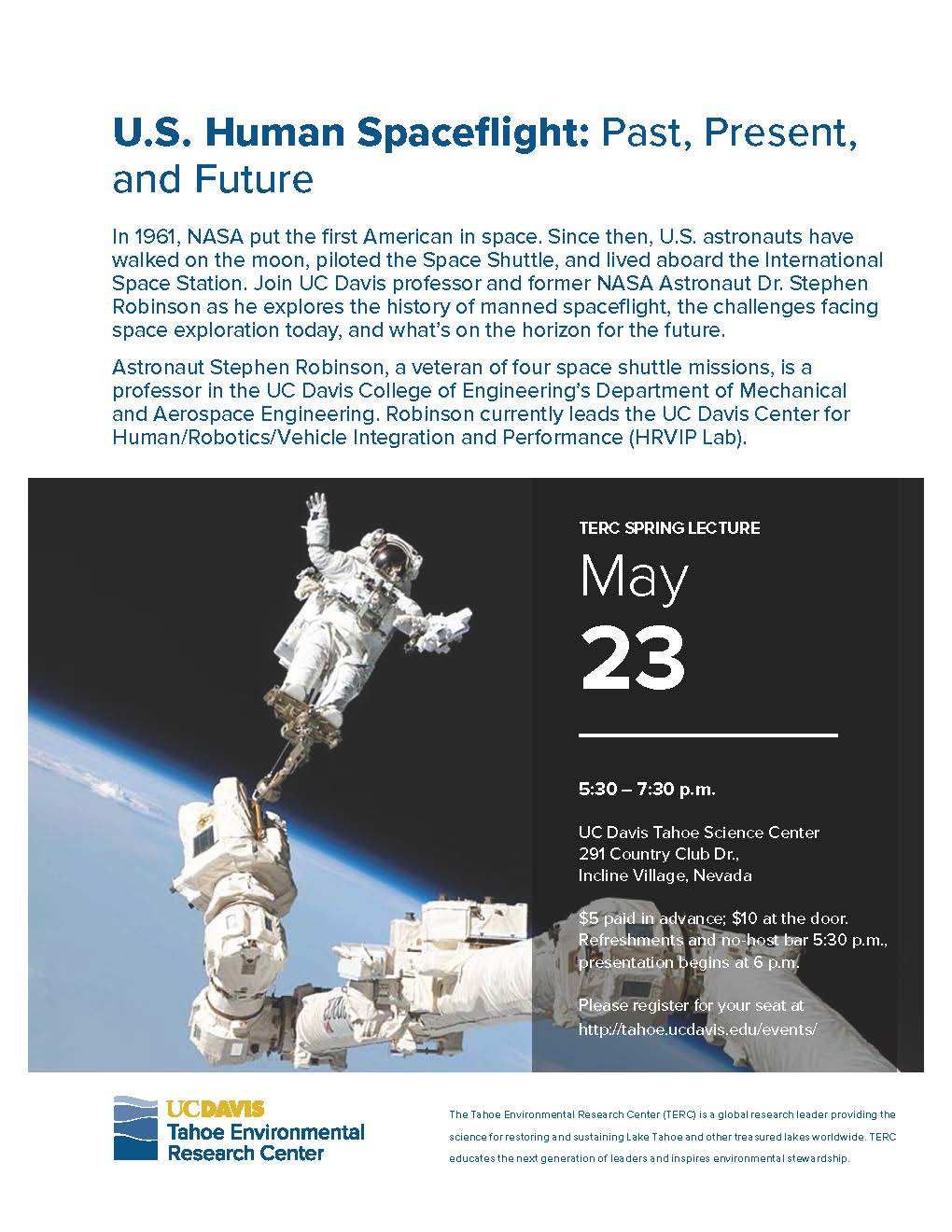 U.S. Human Spaceflight: Past, Present, and Future

In 1961, NASA put the first American in space. Since then, U.S. astronauts have walked on the moon, piloted the Space Shuttle, and lived aboard the International Space Station. Join UC Davis professor and former NASA Astronaut Dr. Stephen Robinson as he explores the history of manned spaceflight, the challenges facing space exploration today, and what's on the horizon for the future.

Astronaut Stephen Robinson, a veteran of four space shuttle missions, is a professor in the UC Davis College of Engineering's Department of Mechanical and Aerospace Engineering. Robinson currently leads the UC Davis Center for Human/Robotics/Vehicle Integration and Performance (HRVIP Lab).

TERC SPRING LECTURE

May

23

5:30 – 7:30 p.m.

UC Davis Tahoe Science Center
291 Country Club Dr.,
Incline Village, Nevada

$5 paid in advance; $10 at the door. Refreshments and no-host bar 5:30 p.m., presentation begins at 6 p.m.

Please register for your seat at http://tahoe.ucdavis.edu/events/

UCDAVIS
Tahoe Environmental
Research Center

The Tahoe Environmental Research Center (TERC) is a global research leader providing the science for restoring and sustaining Lake Tahoe and other treasured lakes worldwide. TERC educates the next generation of leaders and inspires environmental stewardship.